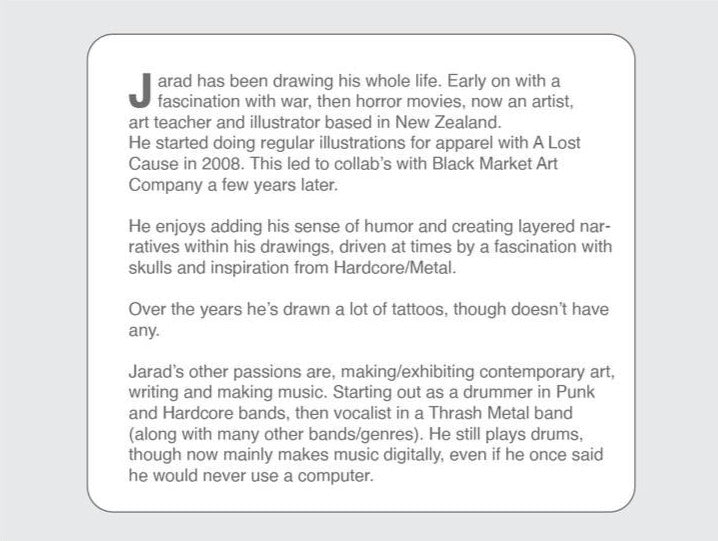 Jarad has been drawing his whole life. Early on with a fascination with war, then horror movies, now an artist, art teacher and illustrator based in New Zealand.
He started doing regular illustrations for apparel with A Lost Cause in 2008. This led to collab's with Black Market Art Company a few years later.

He enjoys adding his sense of humor and creating layered narratives within his drawings, driven at times by a fascination with skulls and inspiration from Hardcore/Metal.

Over the years he's drawn a lot of tattoos, though doesn't have any.

Jarad's other passions are, making/exhibiting contemporary art, writing and making music. Starting out as a drummer in Punk and Hardcore bands, then vocalist in a Thrash Metal band (along with many other bands/genres). He still plays drums, though now mainly makes music digitally, even if he once said he would never use a computer.